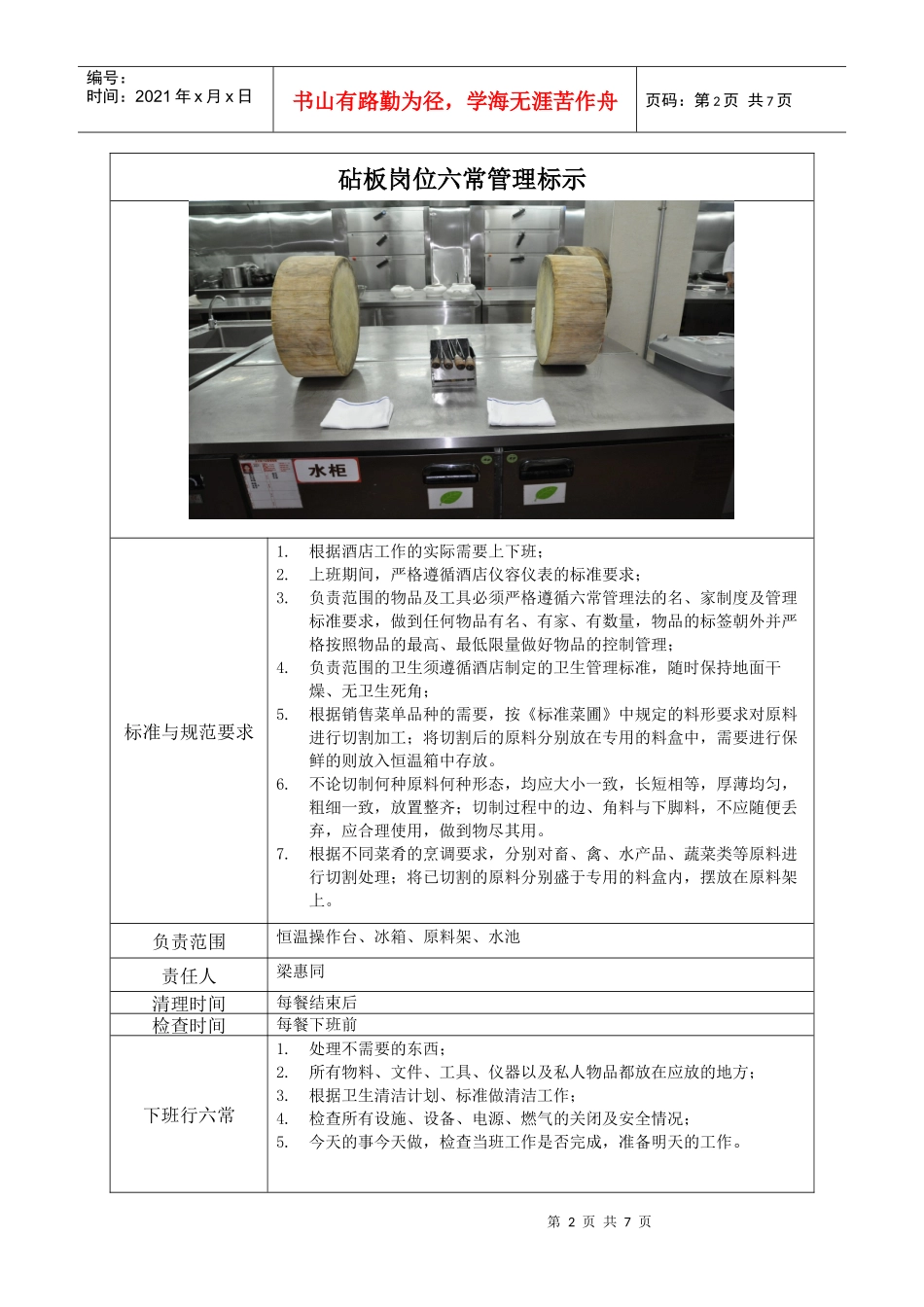 编号：
时间：2021 年 x 月 x 日

书山有路勤为径，学海无涯苦作舟

页码：第 2 页 共 7 页

砧板岗位六常管理标示

水柜

| 标准与规范要求 | 1. 根据酒店工作的实际需要上下班；<br>2. 上班期间，严格遵循酒店仪容仪表的标准要求；<br>3. 负责范围的物品及工具必须严格遵循六常管理法的名、家制度及管理标准要求，做到任何物品有名、有家、有数量，物品的标签朝外并严格按照物品的最高、最低限量做好物品的控制管理；<br>4. 负责范围的卫生须遵循酒店制定的卫生管理标准，随时保持地面干燥、无卫生死角；<br>5. 根据销售菜单品种的需要，按《标准菜圃》中规定的料形要求对原料进行切割加工；将切割后的原料分别放在专用的料盒中，需要进行保鲜的则放入恒温箱中存放。<br>6. 不论切制何种原料何种形态，均应大小一致，长短相等，厚薄均匀，粗细一致，放置整齐；切制过程中的边、角料与下脚料，不应随便丢弃，应合理使用，做到物尽其用。<br>7. 根据不同菜肴的烹调要求，分别对畜、禽、水产品、蔬菜类等原料进行切割处理；将已切割的原料分别盛于专用的料盒内，摆放在原料架上。 |
|---|---|
| 负责范围 | 恒温操作台、冰箱、原料架、水池 |
| 责任人 | 梁惠同 |
| 清理时间 | 每餐结束后 |
| 检查时间 | 每餐下班前 |
| 下班行六常 | 1. 处理不需要的东西；<br>2. 所有物料、文件、工具、仪器以及私人物品都放在应放的地方；<br>3. 根据卫生清洁计划、标准做清洁工作；<br>4. 检查所有设施、设备、电源、燃气的关闭及安全情况；<br>5. 今天的事今天做，检查当班工作是否完成，准备明天的工作。 |

第 2 页 共 7 页